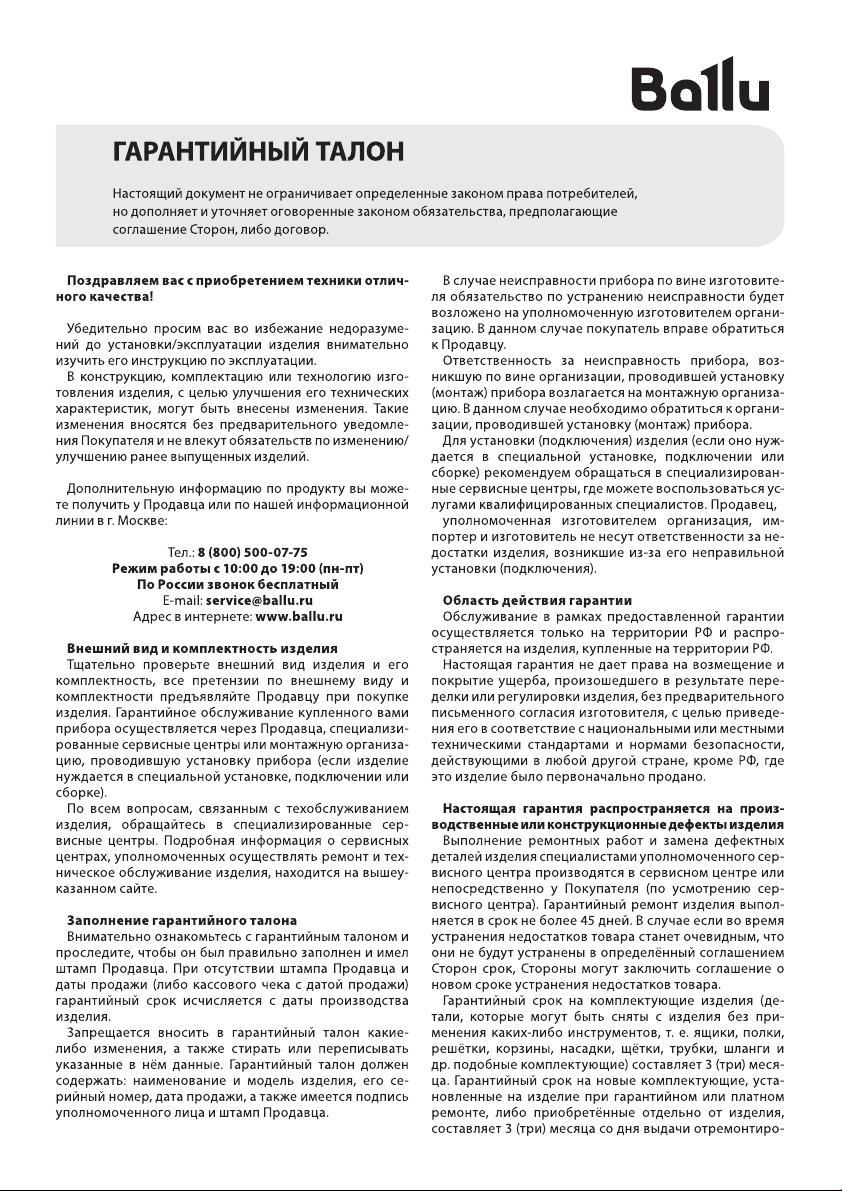 Ballu

ГАРАНТИЙНЫЙ ТАЛОН

Настоящий документ не ограничивает определенные законом права потребителей, но дополняет и уточняет оговоренные законом обязательства, предполагающие соглашение Сторон, либо договор.

Поздравляем вас с приобретением техники отличного качества!

Убедительно просим вас во избежание недоразумений до установки/эксплуатации изделия внимательно изучить его инструкцию по эксплуатации.

В конструкцию, комплектацию или технологию изготовления изделия, с целью улучшения его технических характеристик, могут быть внесены изменения. Такие изменения вносятся без предварительного уведомления Покупателя и не влекут обязательств по изменению/улучшению ранее выпущенных изделий.

Дополнительную информацию по продукту вы можете получить у Продавца или по нашей информационной линии в г. Москве:

Тел.: 8 (800) 500-07-75
Режим работы с 10:00 до 19:00 (пн-пт)
По России звонок бесплатный
E-mail: service@ballu.ru
Адрес в интернете: www.ballu.ru

Внешний вид и комплектность изделия
Тщательно проверьте внешний вид изделия и его комплектность, все претензии по внешнему виду и комплектности предъявляйте Продавцу при покупке изделия. Гарантийное обслуживание купленного вами прибора осуществляется через Продавца, специализированные сервисные центры или монтажную организацию, проводившую установку прибора (если изделие нуждается в специальной установке, подключении или сборке).

По всем вопросам, связанным с техобслуживанием изделия, обращайтесь в специализированные сервисные центры. Подробная информация о сервисных центрах, уполномоченных осуществлять ремонт и техническое обслуживание изделия, находится на вышеуказанном сайте.

Заполнение гарантийного талона
Внимательно ознакомьтесь с гарантийным талоном и проследите, чтобы он был правильно заполнен и имел штамп Продавца. При отсутствии штампа Продавца и даты продажи (либо кассового чека с датой продажи) гарантийный срок исчисляется с даты производства изделия.

Запрещается вносить в гарантийный талон какие-либо изменения, а также стирать или переписывать указанные в нём данные. Гарантийный талон должен содержать: наименование и модель изделия, его серийный номер, дата продажи, а также имеется подпись уполномоченного лица и штамп Продавца.

В случае неисправности прибора по вине изготовителя обязательство по устранению неисправности будет возложено на уполномоченную изготовителем организацию. В данном случае покупатель вправе обратиться к Продавцу.

Ответственность за неисправность прибора, возникшую по вине организации, проводившей установку (монтаж) прибора возлагается на монтажную организацию. В данном случае необходимо обратиться к организации, проводившей установку (монтаж) прибора.

Для установки (подключения) изделия (если оно нуждается в специальной установке, подключении или сборке) рекомендуем обращаться в специализированные сервисные центры, где можете воспользоваться услугами квалифицированных специалистов. Продавец, уполномоченная изготовителем организация, импортер и изготовитель не несут ответственности за недостатки изделия, возникшие из-за его неправильной установки (подключения).

Область действия гарантии
Обслуживание в рамках предоставленной гарантии осуществляется только на территории РФ и распространяется на изделия, купленные на территории РФ.

Настоящая гарантия не дает права на возмещение и покрытие ущерба, произошедшего в результате переделки или регулировки изделия, без предварительного письменного согласия изготовителя, с целью приведения его в соответствие с национальными или местными техническими стандартами и нормами безопасности, действующими в любой другой стране, кроме РФ, где это изделие было первоначально продано.

Настоящая гарантия распространяется на производственные или конструкционные дефекты изделия
Выполнение ремонтных работ и замена дефектных деталей изделия специалистами уполномоченного сервисного центра производятся в сервисном центре или непосредственно у Покупателя (по усмотрению сервисного центра). Гарантийный ремонт изделия выполняется в срок не более 45 дней. В случае если во время устранения недостатков товара станет очевидным, что они не будут устранены в определённый соглашением Сторон срок, Стороны могут заключить соглашение о новом сроке устранения недостатков товара.

Гарантийный срок на комплектующие изделия (детали, которые могут быть сняты с изделия без применения каких-либо инструментов, т. е. ящики, полки, решётки, корзины, насадки, щётки, трубки, шланги и др. подобные комплектующие) составляет 3 (три) месяца. Гарантийный срок на новые комплектующие, установленные на изделие при гарантийном или платном ремонте, либо приобретённые отдельно от изделия, составляет 3 (три) месяца со дня выдачи отремонтиро-